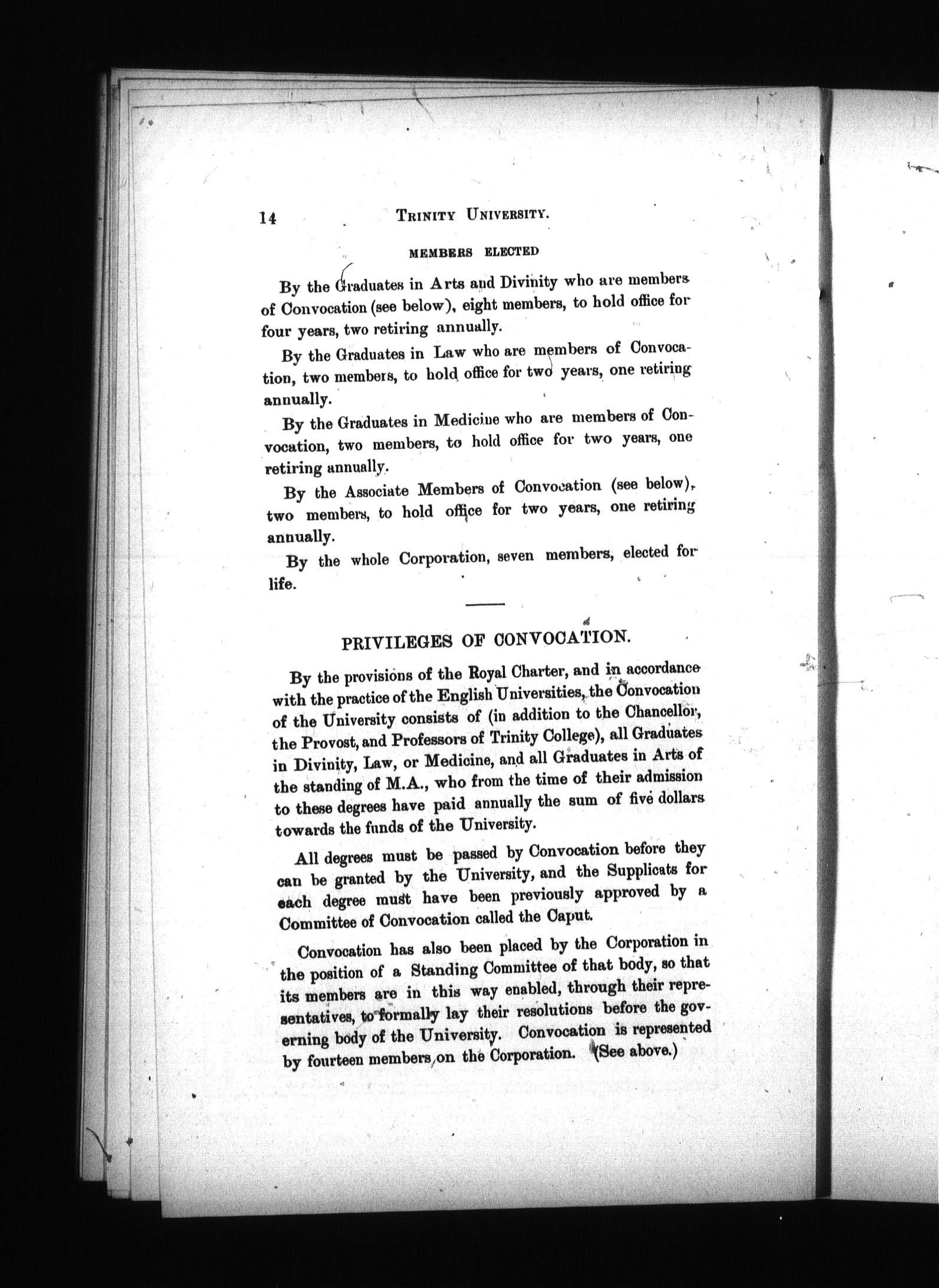 14 TRINITY UNIVERSITY.

MEMBERS ELECTED

By the Graduates in Arts and Divinity who are members of Convocation (see below), eight members, to hold office for four years, two retiring annually.

By the Graduates in Law who are members of Convocation, two members, to hold office for two years, one retiring annually.

By the Graduates in Medicine who are members of Convocation, two members, to hold office for two years, one retiring annually.

By the Associate Members of Convocation (see below), two members, to hold office for two years, one retiring annually.

By the whole Corporation, seven members, elected for life.

PRIVILEGES OF CONVOCATION.

By the provisions of the Royal Charter, and in accordance with the practice of the English Universities, the Convocation of the University consists of (in addition to the Chancellor, the Provost, and Professors of Trinity College), all Graduates in Divinity, Law, or Medicine, and all Graduates in Arts of the standing of M.A., who from the time of their admission to these degrees have paid annually the sum of five dollars towards the funds of the University.

All degrees must be passed by Convocation before they can be granted by the University, and the Supplicats for each degree must have been previously approved by a Committee of Convocation called the Caput.

Convocation has also been placed by the Corporation in the position of a Standing Committee of that body, so that its members are in this way enabled, through their representatives, to formally lay their resolutions before the governing body of the University. Convocation is represented by fourteen members on the Corporation. (See above.)